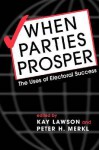 WHEN PARTIES PROSPER

The Uses of Electoral Success

edited by
KAY LAWSON and
PETER H. MERKL